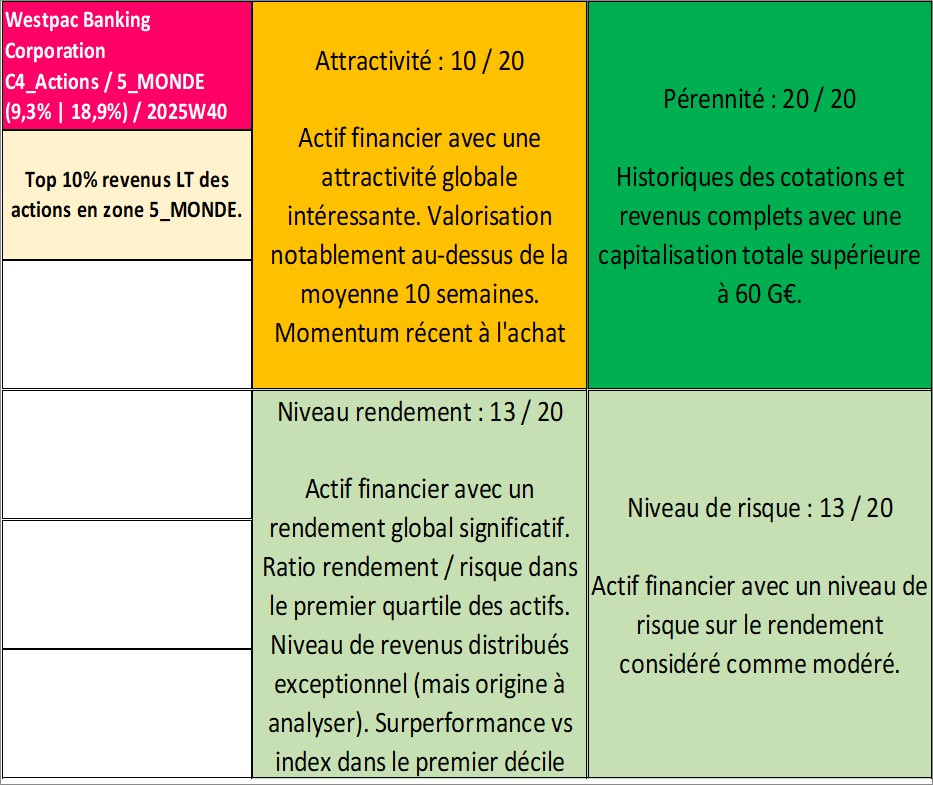 Westpac Banking Corporation C4_Actions / 5_MONDE (9,3% | 18,9%) / 2025W40

Top 10% revenus LT des actions en zone 5_MONDE.

Attractivité : 10 / 20

Actif financier avec une attractivité globale intéressante. Valorisation notablement au-dessus de la moyenne 10 semaines. Momentum récent à l'achat

Pérennité : 20 / 20

Historiques des cotations et revenus complets avec une capitalisation totale supérieure à 60 G€.

Niveau rendement : 13 / 20

Actif financier avec un rendement global significatif. Ratio rendement / risque dans le premier quartile des actifs. Niveau de revenus distribués exceptionnel (mais origine à analyser). Surperformance vs index dans le premier décile

Niveau de risque : 13 / 20

Actif financier avec un niveau de risque sur le rendement considéré comme modéré.